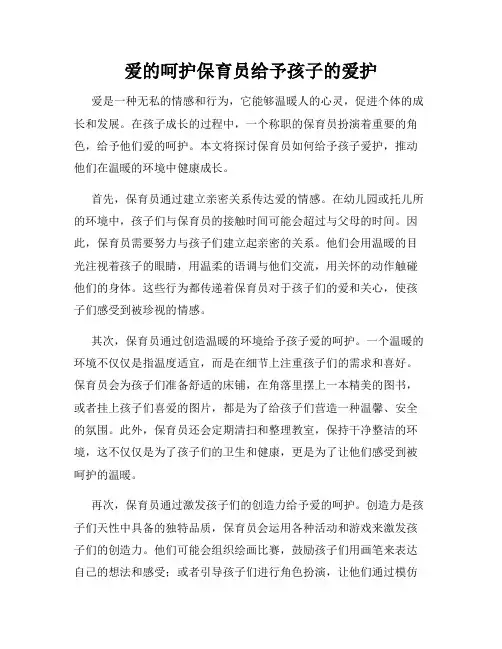 爱的呵护保育员给予孩子的爱护

爱是一种无私的情感和行为，它能够温暖人的心灵，促进个体的成长和发展。在孩子成长的过程中，一个称职的保育员扮演着重要的角色，给予他们爱的呵护。本文将探讨保育员如何给予孩子爱护，推动他们在温暖的环境中健康成长。

首先，保育员通过建立亲密关系传达爱的情感。在幼儿园或托儿所的环境中，孩子们与保育员的接触时间可能会超过与父母的时间。因此，保育员需要努力与孩子们建立起亲密的关系。他们会用温暖的目光注视着孩子的眼睛，用温柔的语调与他们交流，用关怀的动作触碰他们的身体。这些行为都传递着保育员对于孩子们的爱和关心，使孩子们感受到被珍视的情感。

其次，保育员通过创造温暖的环境给予孩子爱的呵护。一个温暖的环境不仅仅是指温度适宜，而是在细节上注重孩子们的需求和喜好。保育员会为孩子们准备舒适的床铺，在角落里摆上一本精美的图书，或者挂上孩子们喜爱的图片，都是为了给孩子们营造一种温馨、安全的氛围。此外，保育员还会定期清扫和整理教室，保持干净整洁的环境，这不仅仅是为了孩子们的卫生和健康，更是为了让他们感受到被呵护的温暖。

再次，保育员通过激发孩子们的创造力给予爱的呵护。创造力是孩子们天性中具备的独特品质，保育员会运用各种活动和游戏来激发孩子们的创造力。他们可能会组织绘画比赛，鼓励孩子们用画笔来表达自己的想法和感受；或者引导孩子们进行角色扮演，让他们通过模仿